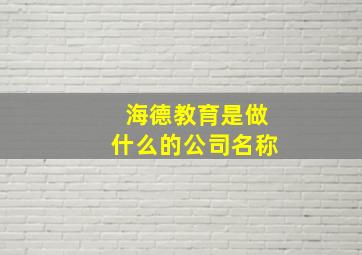 海德教育是做什么的公司名称